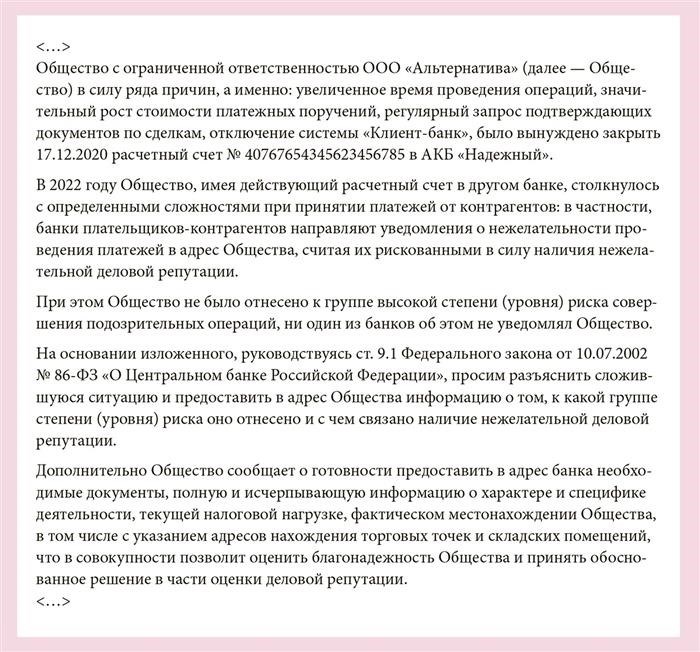 <…>
Общество с ограниченной ответственностью ООО «Альтернатива» (далее — Общество) в силу ряда причин, а именно: увеличенное время проведения операций, значительный рост стоимости платежных поручений, регулярный запрос подтверждающих документов по сделкам, отключение системы «Клиент-банк», было вынуждено закрыть 17.12.2020 расчетный счет № 40767654345623456785 в АКБ «Надежный».

В 2022 году Общество, имея действующий расчетный счет в другом банке, столкнулось с определенными сложностями при принятии платежей от контрагентов: в частности, банки плательщиков-контрагентов направляют уведомления о нежелательности проведения платежей в адрес Общества, считая их рискованными в силу наличия нежелательной деловой репутации.

При этом Общество не было отнесено к группе высокой степени (уровня) риска совершения подозрительных операций, ни один из банков об этом не уведомлял Общество.

На основании изложенного, руководствуясь ст. 9.1 Федерального закона от 10.07.2002 № 86-ФЗ «О Центральном банке Российской Федерации», просим разъяснить сложившуюся ситуацию и предоставить в адрес Общества информацию о том, к какой группе степени (уровня) риска оно отнесено и с чем связано наличие нежелательной деловой репутации.

Дополнительно Общество сообщает о готовности предоставить в адрес банка необходимые документы, полную и исчерпывающую информацию о характере и специфике деятельности, текущей налоговой нагрузке, фактическом местонахождении Общества, в том числе с указанием адресов нахождения торговых точек и складских помещений, что в совокупности позволит оценить благонадежность Общества и принять обоснованное решение в части оценки деловой репутации.
<…>